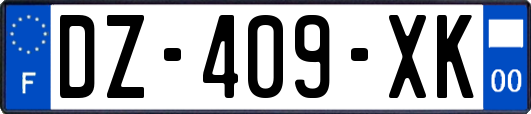 F
DZ-409-XK
00